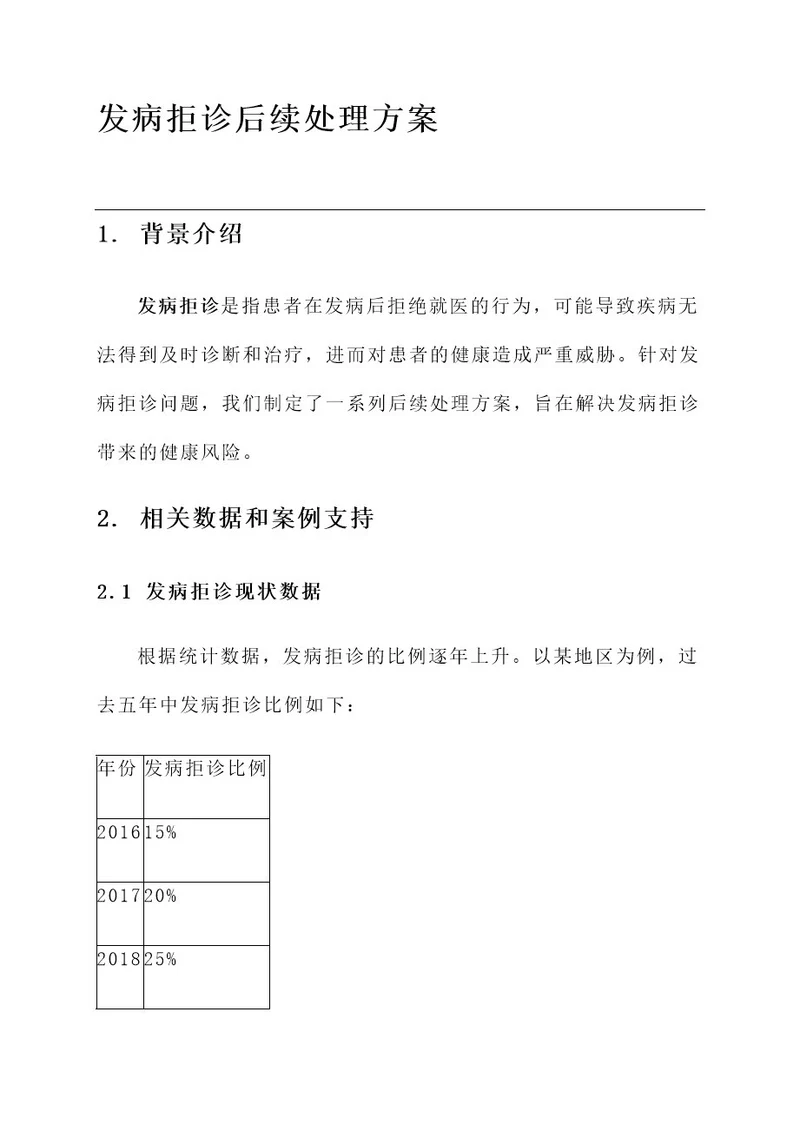 发病拒诊后续处理方案

1. 背景介绍

发病拒诊是指患者在发病后拒绝就医的行为，可能导致疾病无法得到及时诊断和治疗，进而对患者的健康造成严重威胁。针对发病拒诊问题，我们制定了一系列后续处理方案，旨在解决发病拒诊带来的健康风险。

2. 相关数据和案例支持

2.1 发病拒诊现状数据

根据统计数据，发病拒诊的比例逐年上升。以某地区为例，过去五年中发病拒诊比例如下：

| 年份 | 发病拒诊比例 |
|---|---|
| 2016 | 15% |
| 2017 | 20% |
| 2018 | 25% |